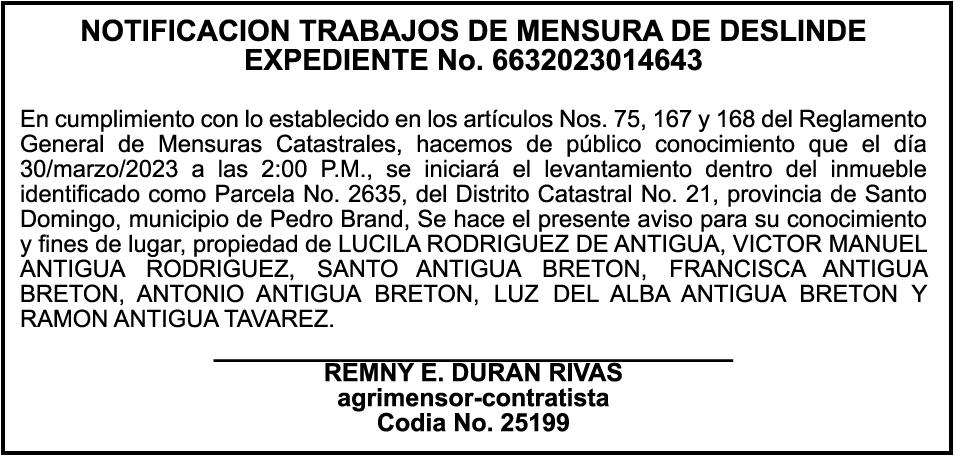 NOTIFICACION TRABAJOS DE MENSURA DE DESLINDE
EXPEDIENTE No. 6632023014643

En cumplimiento con lo establecido en los artículos Nos. 75, 167 y 168 del Reglamento General de Mensuras Catastrales, hacemos de público conocimiento que el día 30/marzo/2023 a las 2:00 P.M., se iniciará el levantamiento dentro del inmueble identificado como Parcela No. 2635, del Distrito Catastral No. 21, provincia de Santo Domingo, municipio de Pedro Brand, Se hace el presente aviso para su conocimiento y fines de lugar, propiedad de LUCILA RODRIGUEZ DE ANTIGUA, VICTOR MANUEL ANTIGUA RODRIGUEZ, SANTO ANTIGUA BRETON, FRANCISCA ANTIGUA BRETON, ANTONIO ANTIGUA BRETON, LUZ DEL ALBA ANTIGUA BRETON Y RAMON ANTIGUA TAVAREZ.

REMNY E. DURAN RIVAS
agrimensor-contratista
Codia No. 25199